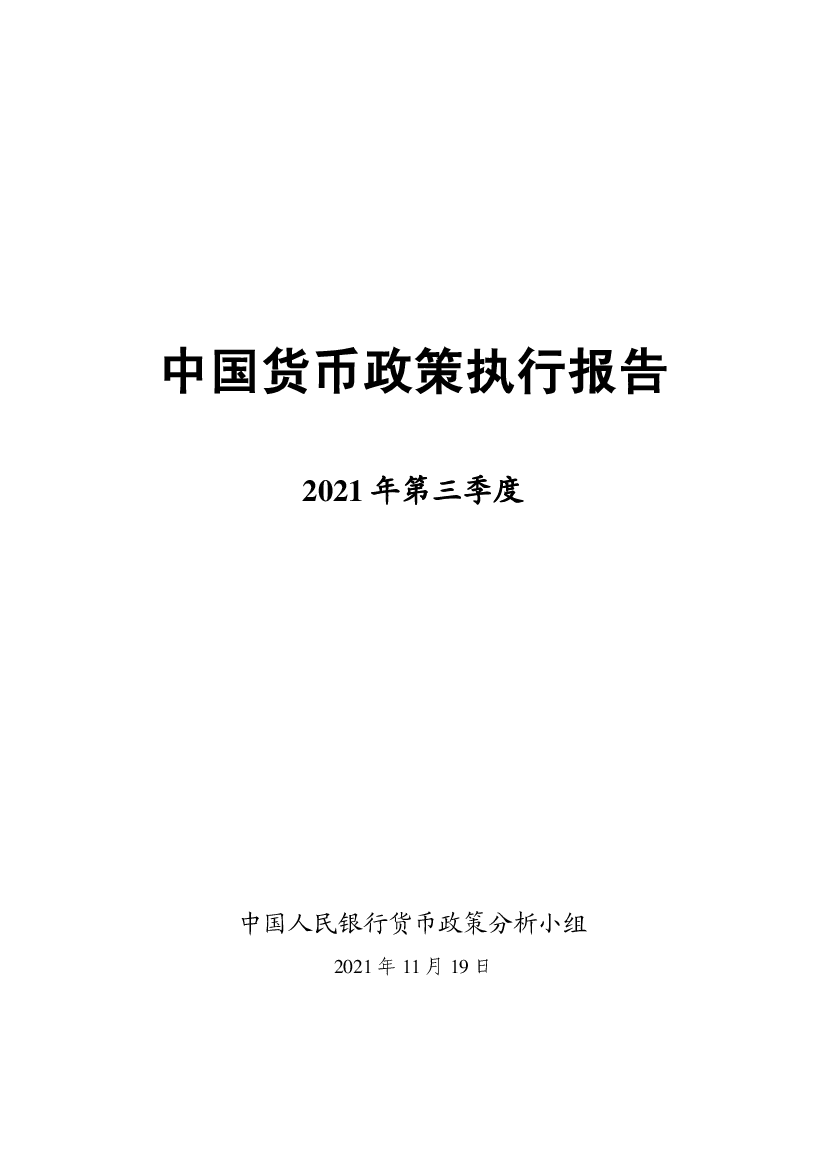 中国货币政策执行报告

2021 年第三季度

中国人民银行货币政策分析小组

2021 年 11 月 19 日